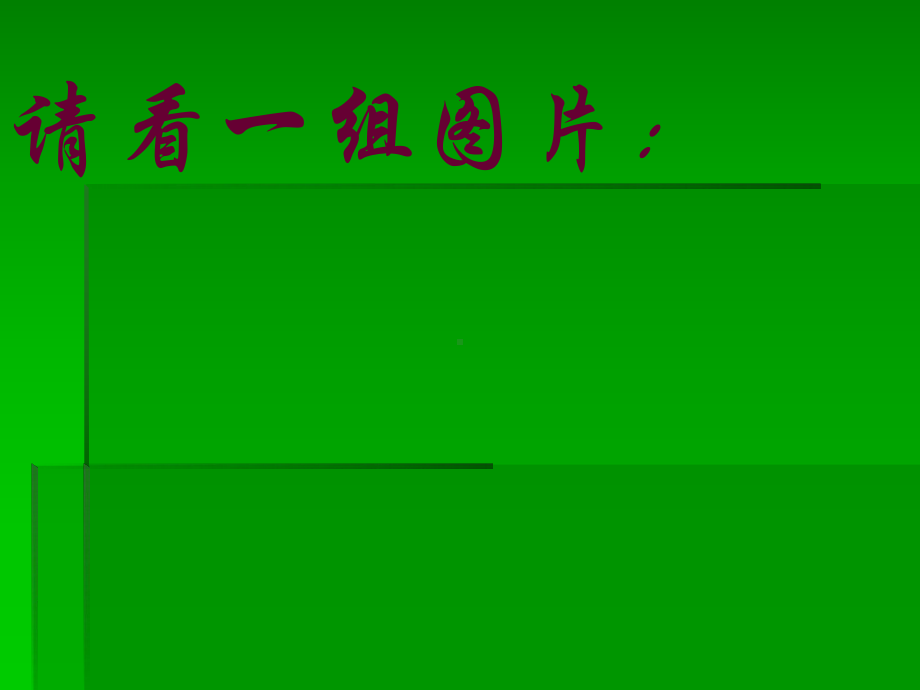 请看一组图片：